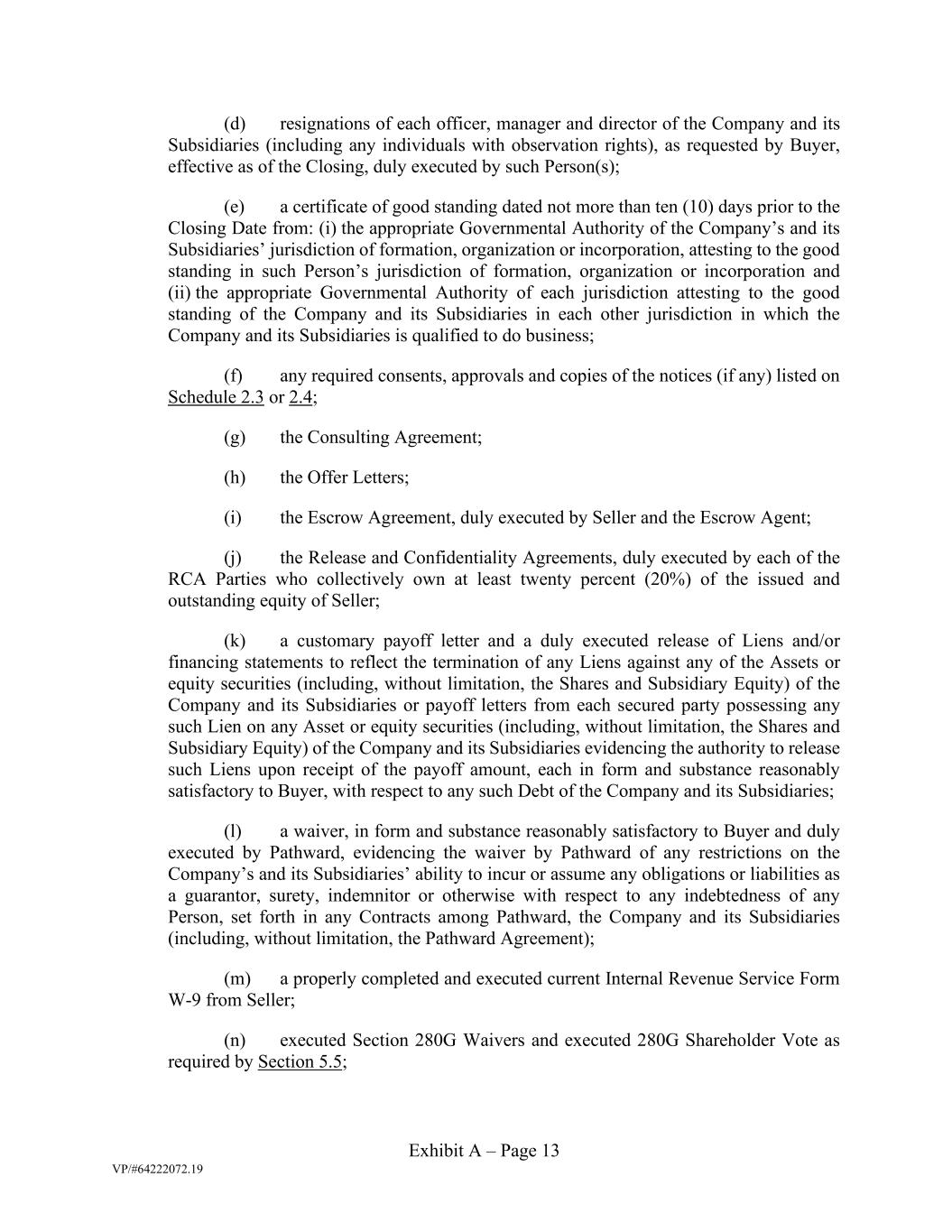 (d) resignations of each officer, manager and director of the Company and its Subsidiaries (including any individuals with observation rights), as requested by Buyer, effective as of the Closing, duly executed by such Person(s);

(e) a certificate of good standing dated not more than ten (10) days prior to the Closing Date from: (i) the appropriate Governmental Authority of the Company's and its Subsidiaries' jurisdiction of formation, organization or incorporation, attesting to the good standing in such Person's jurisdiction of formation, organization or incorporation and (ii) the appropriate Governmental Authority of each jurisdiction attesting to the good standing of the Company and its Subsidiaries in each other jurisdiction in which the Company and its Subsidiaries is qualified to do business;

(f) any required consents, approvals and copies of the notices (if any) listed on Schedule 2.3 or 2.4;

(g) the Consulting Agreement;

(h) the Offer Letters;

(i) the Escrow Agreement, duly executed by Seller and the Escrow Agent;

(j) the Release and Confidentiality Agreements, duly executed by each of the RCA Parties who collectively own at least twenty percent (20%) of the issued and outstanding equity of Seller;

(k) a customary payoff letter and a duly executed release of Liens and/or financing statements to reflect the termination of any Liens against any of the Assets or equity securities (including, without limitation, the Shares and Subsidiary Equity) of the Company and its Subsidiaries or payoff letters from each secured party possessing any such Lien on any Asset or equity securities (including, without limitation, the Shares and Subsidiary Equity) of the Company and its Subsidiaries evidencing the authority to release such Liens upon receipt of the payoff amount, each in form and substance reasonably satisfactory to Buyer, with respect to any such Debt of the Company and its Subsidiaries;

(l) a waiver, in form and substance reasonably satisfactory to Buyer and duly executed by Pathward, evidencing the waiver by Pathward of any restrictions on the Company's and its Subsidiaries' ability to incur or assume any obligations or liabilities as a guarantor, surety, indemnitor or otherwise with respect to any indebtedness of any Person, set forth in any Contracts among Pathward, the Company and its Subsidiaries (including, without limitation, the Pathward Agreement);

(m) a properly completed and executed current Internal Revenue Service Form W-9 from Seller;

(n) executed Section 280G Waivers and executed 280G Shareholder Vote as required by Section 5.5;

Exhibit A – Page 13

VP/#64222072.19